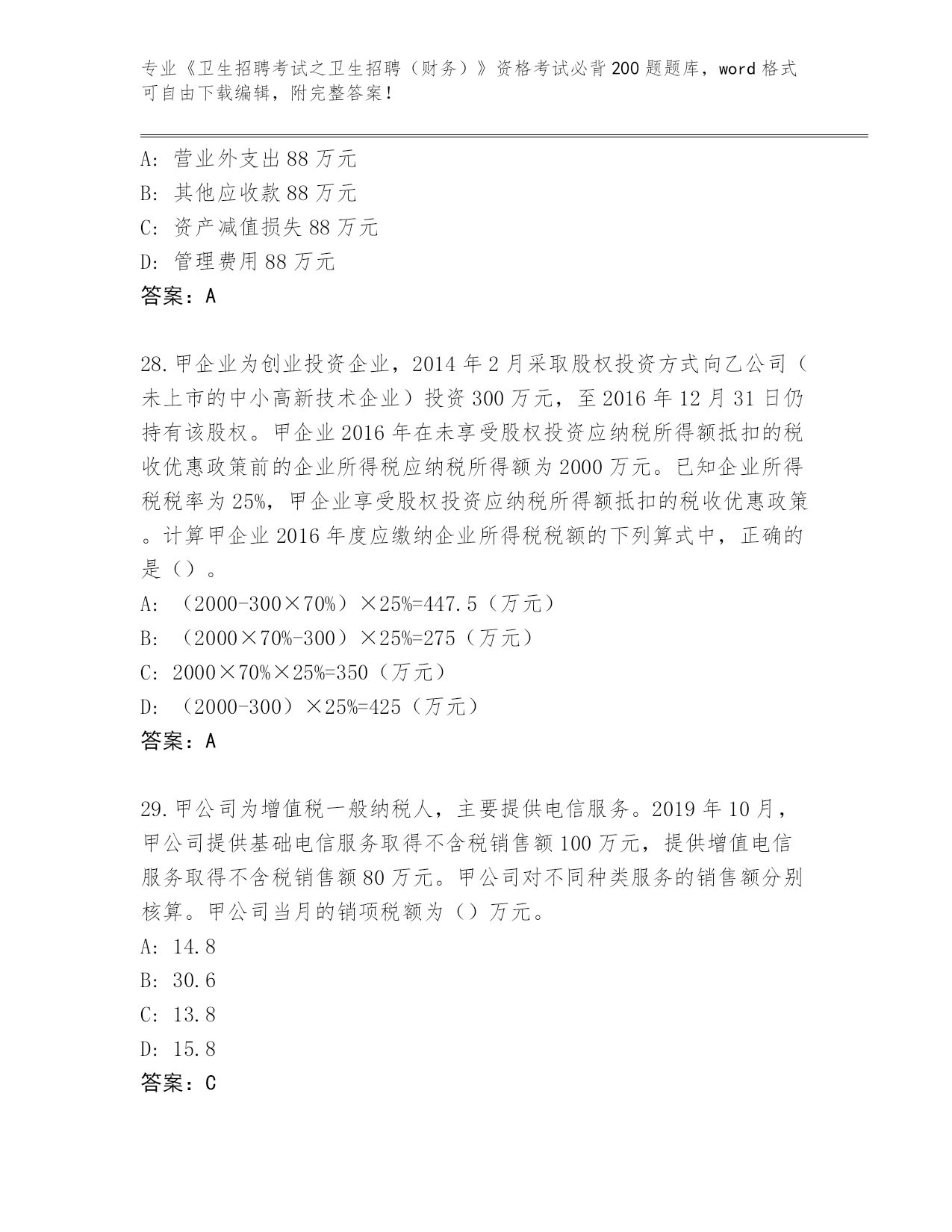 专业《卫生招聘考试之卫生招聘（财务）》资格考试必背200题题库，word格式可自由下载编辑，附完整答案！

A：营业外支出88万元
B：其他应收款88万元
C：资产减值损失88万元
D：管理费用88万元
答案：A

28.甲企业为创业投资企业，2014年2月采取股权投资方式向乙公司（未上市的中小高新技术企业）投资300万元，至2016年12月31日仍持有该股权。甲企业2016年在未享受股权投资应纳税所得额抵扣的税收优惠政策前的企业所得税应纳税所得额为2000万元。已知企业所得税税率为25%，甲企业享受股权投资应纳税所得额抵扣的税收优惠政策。计算甲企业2016年度应缴纳企业所得税税额的下列算式中，正确的是（）。
A：（2000-300×70%）×25%=447.5（万元）
B：（2000×70%-300）×25%=275（万元）
C：2000×70%×25%=350（万元）
D：（2000-300）×25%=425（万元）
答案：A

29.甲公司为增值税一般纳税人，主要提供电信服务。2019年10月，甲公司提供基础电信服务取得不含税销售额100万元，提供增值电信服务取得不含税销售额80万元。甲公司对不同种类服务的销售额分别核算。甲公司当月的销项税额为（）万元。
A：14.8
B：30.6
C：13.8
D：15.8
答案：C